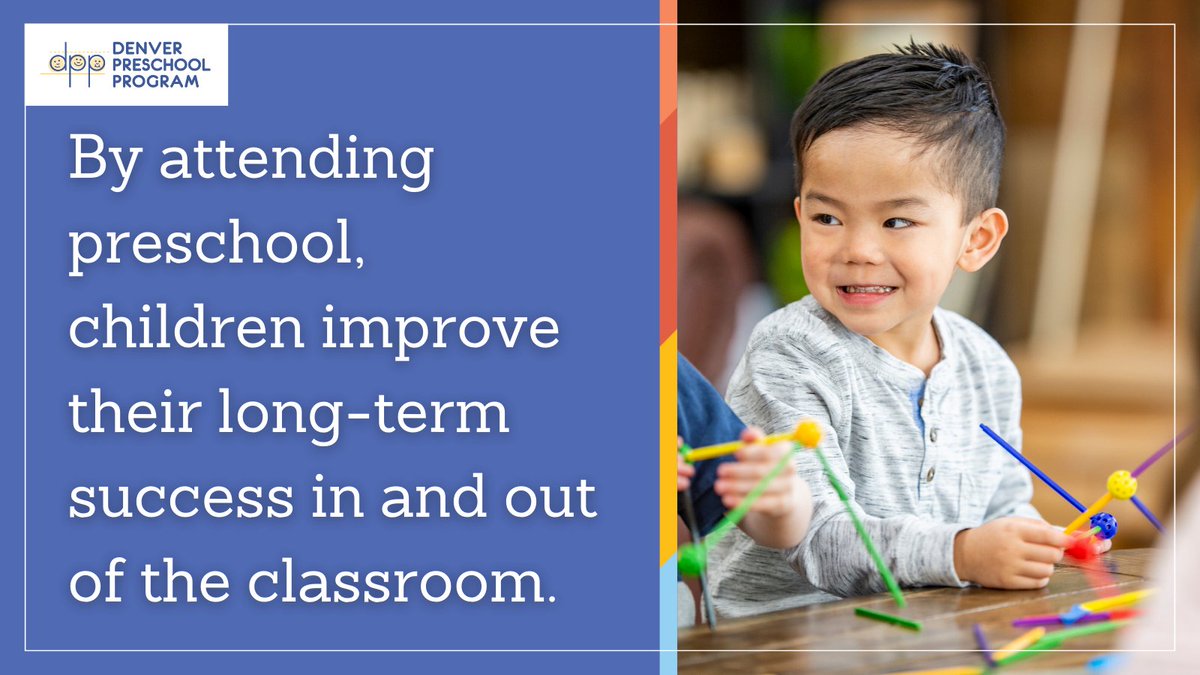 dpp DENVER PRESCHOOL PROGRAM

By attending preschool, children improve their long-term success in and out of the classroom.